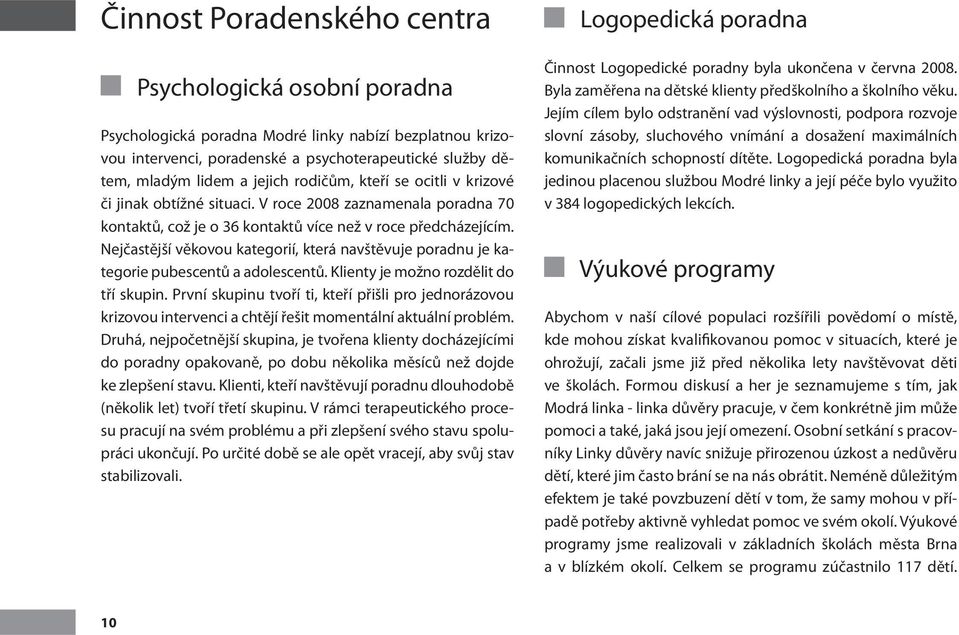 Činnost Poradenského centra

Psychologická osobní poradna

Psychologická poradna Modré linky nabízí bezplatnou krizovou intervenci, poradenské a psychoterapeutické služby dětem, mladým lidem a jejich rodičům, kteří se ocitli v krizové či jinak obtížné situaci. V roce 2008 zaznamenala poradna 70 kontaktů, což je o 36 kontaktů více než v roce předcházejícím. Nejčastější věkovou kategorií, která navštěvuje poradnu je kategorie pubescentů a adolescentů. Klienty je možno rozdělit do tří skupin. První skupinu tvoří ti, kteří přišli pro jednorázovou krizovou intervenci a chtějí řešit momentální aktuální problém. Druhá, nejpočetnější skupina, je tvořena klienty docházejícími do poradny opakovaně, po dobu několika měsíců než dojde ke zlepšení stavu. Klienti, kteří navštěvují poradnu dlouhodobě (několik let) tvoří třetí skupinu. V rámci terapeutického procesu pracují na svém problému a při zlepšení svého stavu spolupráci ukončují. Po určité době se ale opět vracejí, aby svůj stav stabilizovali.

Logopedická poradna

Činnost Logopedické poradny byla ukončena v června 2008. Byla zaměřena na dětské klienty předškolního a školního věku. Jejím cílem bylo odstranění vad výslovnosti, podpora rozvoje slovní zásoby, sluchového vnímání a dosažení maximálních komunikačních schopností dítěte. Logopedická poradna byla jedinou placenou službou Modré linky a její péče bylo využito v 384 logopedických lekcích.

Výukové programy

Abychom v naší cílové populaci rozšířili povědomí o místě, kde mohou získat kvalifikovanou pomoc v situacích, které je ohrožují, začali jsme již před několika lety navštěvovat děti ve školách. Formou diskusí a her je seznamujeme s tím, jak Modrá linka - linka důvěry pracuje, v čem konkrétně jim může pomoci a také, jaká jsou její omezení. Osobní setkání s pracovníky Linky důvěry navíc snižuje přirozenou úzkost a nedůvěru dětí, které jim často brání se na nás obrátit. Neméně důležitým efektem je také povzbuzení dětí v tom, že samy mohou v případě potřeby aktivně vyhledat pomoc ve svém okolí. Výukové programy jsme realizovali v základních školách města Brna a v blízkém okolí. Celkem se programu zúčastnilo 117 dětí.

10